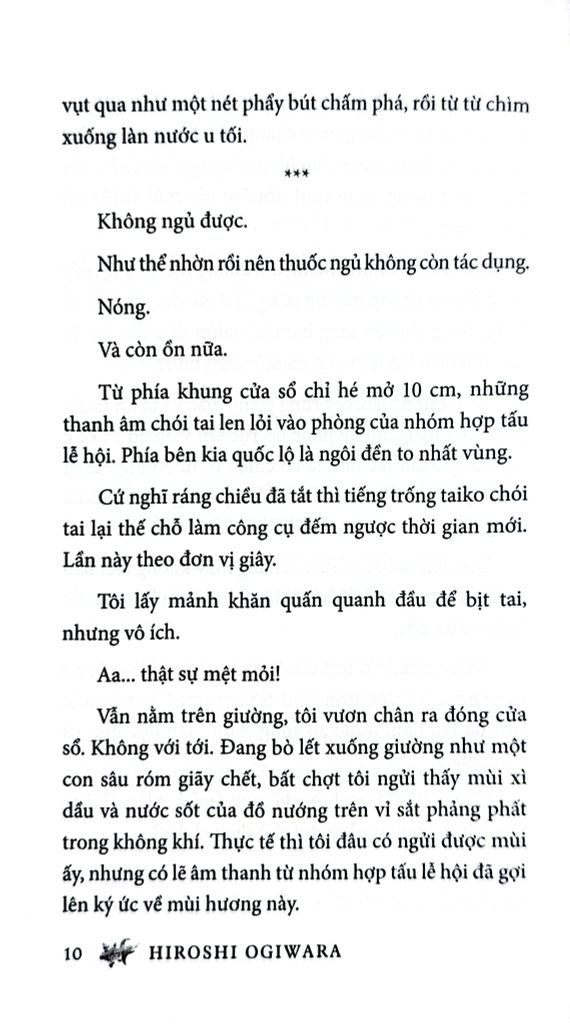 vụt qua như một nét phẩy bút chấm phá, rồi từ từ chìm xuống làn nước u tối.

***

Không ngủ được.

Như thể nhờn rồi nên thuốc ngủ không còn tác dụng.

Nóng.

Và còn ồn nữa.

Từ phía khung cửa sổ chỉ hé mở 10 cm, những thanh âm chói tai len lỏi vào phòng của nhóm hợp tấu lễ hội. Phía bên kia quốc lộ là ngôi đền to nhất vùng.

Cứ nghĩ ráng chiều đã tắt thì tiếng trống taiko chói tai lại thế chỗ làm công cụ đếm ngược thời gian mới. Lần này theo đơn vị giây.

Tôi lấy mảnh khăn quấn quanh đầu để bịt tai, nhưng vô ích.

Aa... thật sự mệt mỏi!

Vẫn nằm trên giường, tôi vươn chân ra đóng cửa sổ. Không với tới. Đang bò lết xuống giường như một con sâu róm giãy chết, bất chợt tôi ngửi thấy mùi xì dầu và nước sốt của đồ nướng trên vỉ sắt phảng phất trong không khí. Thực tế thì tôi đâu có ngửi được mùi ấy, nhưng có lẽ âm thanh từ nhóm hợp tấu lễ hội đã gợi lên ký ức về mùi hương này.

10 HIROSHI OGIWARA